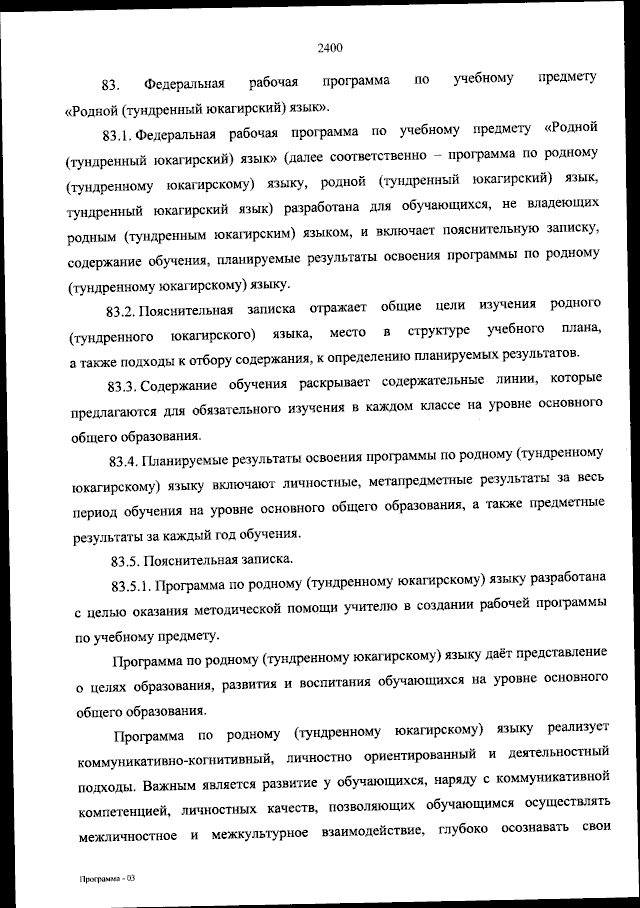 2400

83. Федеральная рабочая программа по учебному предмету «Родной (тундренный юкагирский) язык».

83.1. Федеральная рабочая программа по учебному предмету «Родной (тундренный юкагирский) язык» (далее соответственно – программа по родному (тундренному юкагирскому) языку, родной (тундренный юкагирский) язык, тундренный юкагирский язык) разработана для обучающихся, не владеющих родным (тундренным юкагирским) языком, и включает пояснительную записку, содержание обучения, планируемые результаты освоения программы по родному (тундренному юкагирскому) языку.

83.2. Пояснительная записка отражает общие цели изучения родного (тундренного юкагирского) языка, место в структуре учебного плана, а также подходы к отбору содержания, к определению планируемых результатов.

83.3. Содержание обучения раскрывает содержательные линии, которые предлагаются для обязательного изучения в каждом классе на уровне основного общего образования.

83.4. Планируемые результаты освоения программы по родному (тундренному юкагирскому) языку включают личностные, метапредметные результаты за весь период обучения на уровне основного общего образования, а также предметные результаты за каждый год обучения.

83.5. Пояснительная записка.

83.5.1. Программа по родному (тундренному юкагирскому) языку разработана с целью оказания методической помощи учителю в создании рабочей программы по учебному предмету.

Программа по родному (тундренному юкагирскому) языку даёт представление о целях образования, развития и воспитания обучающихся на уровне основного общего образования.

Программа по родному (тундренному юкагирскому) языку реализует коммуникативно-когнитивный, личностно ориентированный и деятельностный подходы. Важным является развитие у обучающихся, наряду с коммуникативной компетенцией, личностных качеств, позволяющих обучающимся осуществлять межличностное и межкультурное взаимодействие, глубоко осознавать свои

Программа - 03